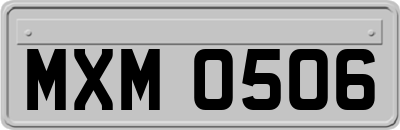 MXM 0506